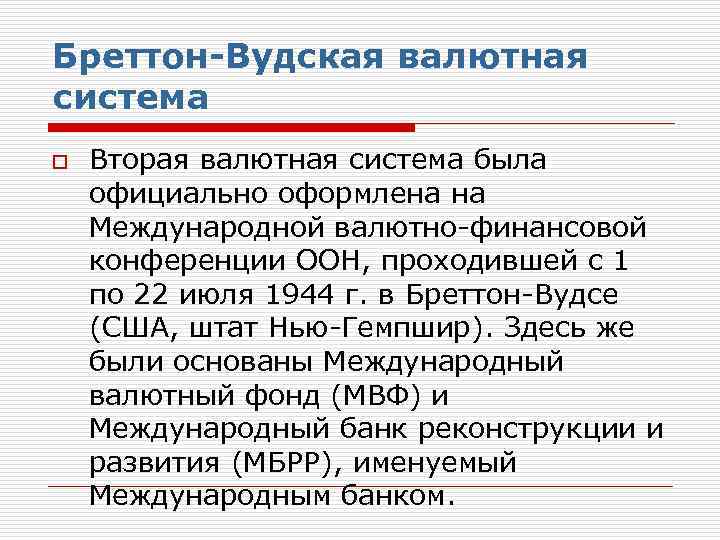 Бреттон-Вудская валютная система

Вторая валютная система была официально оформлена на Международной валютно-финансовой конференции ООН, проходившей с 1 по 22 июля 1944 г. в Бреттон-Вудсе (США, штат Нью-Гемпшир). Здесь же были основаны Международный валютный фонд (МВФ) и Международный банк реконструкции и развития (МБРР), именуемый Международным банком.